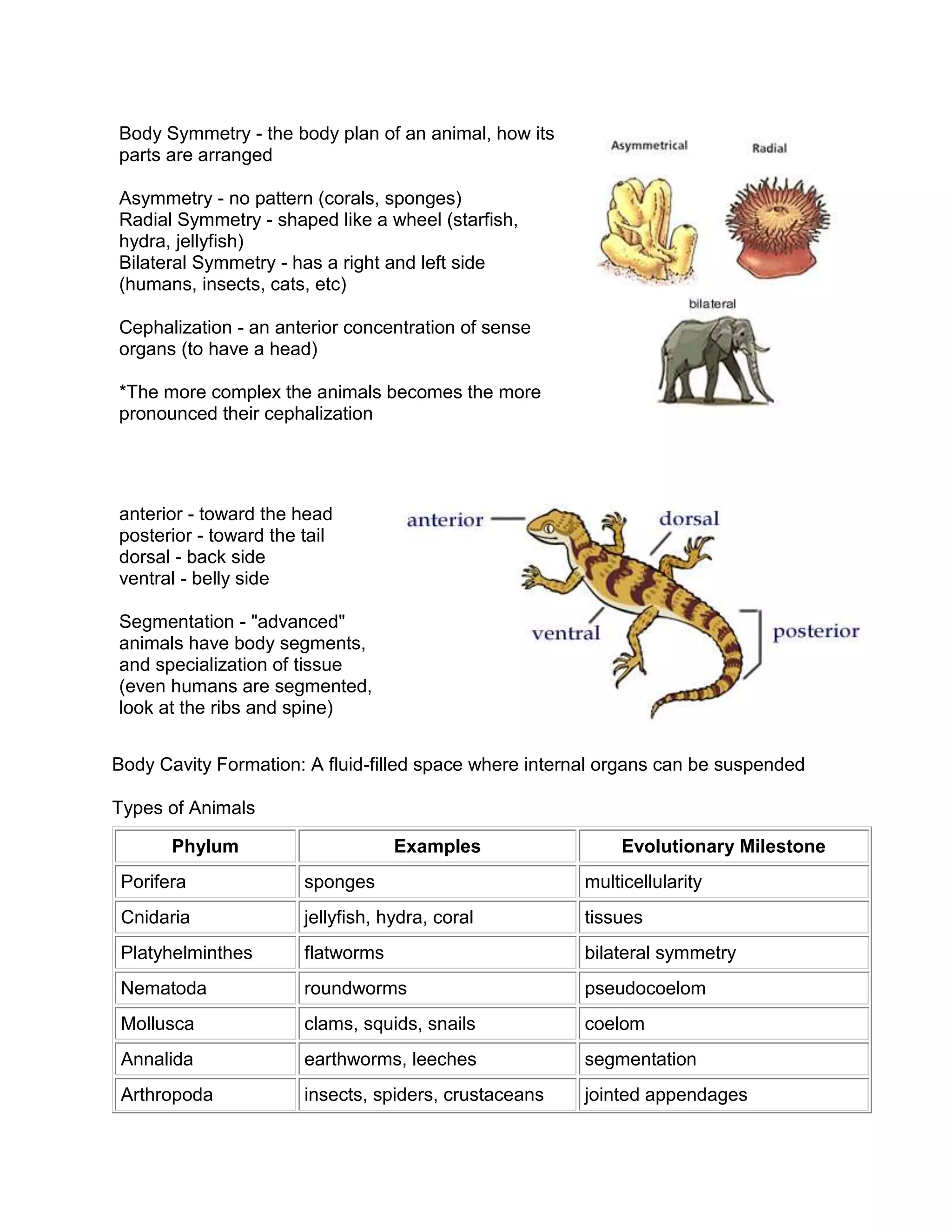 Body Symmetry - the body plan of an animal, how its parts are arranged

Asymmetry - no pattern (corals, sponges)
Radial Symmetry - shaped like a wheel (starfish, hydra, jellyfish)
Bilateral Symmetry - has a right and left side (humans, insects, cats, etc)

Cephalization - an anterior concentration of sense organs (to have a head)

*The more complex the animals becomes the more pronounced their cephalization

Asymmetrical

Radial

bilateral

anterior - toward the head
posterior - toward the tail
dorsal - back side
ventral - belly side

Segmentation - "advanced" animals have body segments, and specialization of tissue (even humans are segmented, look at the ribs and spine)

anterior

dorsal

ventral

posterior

Body Cavity Formation: A fluid-filled space where internal organs can be suspended

Types of Animals

| Phylum | Examples | Evolutionary Milestone |
|---|---|---|
| Porifera | sponges | multicellularity |
| Cnidaria | jellyfish, hydra, coral | tissues |
| Platyhelminthes | flatworms | bilateral symmetry |
| Nematoda | roundworms | pseudocoelom |
| Mollusca | clams, squids, snails | coelom |
| Annalida | earthworms, leeches | segmentation |
| Arthropoda | insects, spiders, crustaceans | jointed appendages |